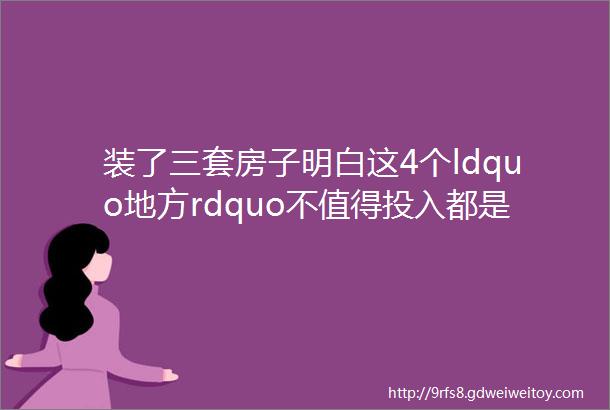 装了三套房子明白这4个ldquo地方rdquo不值得投入都是

http://9rfs8.gdweiweitoy.com